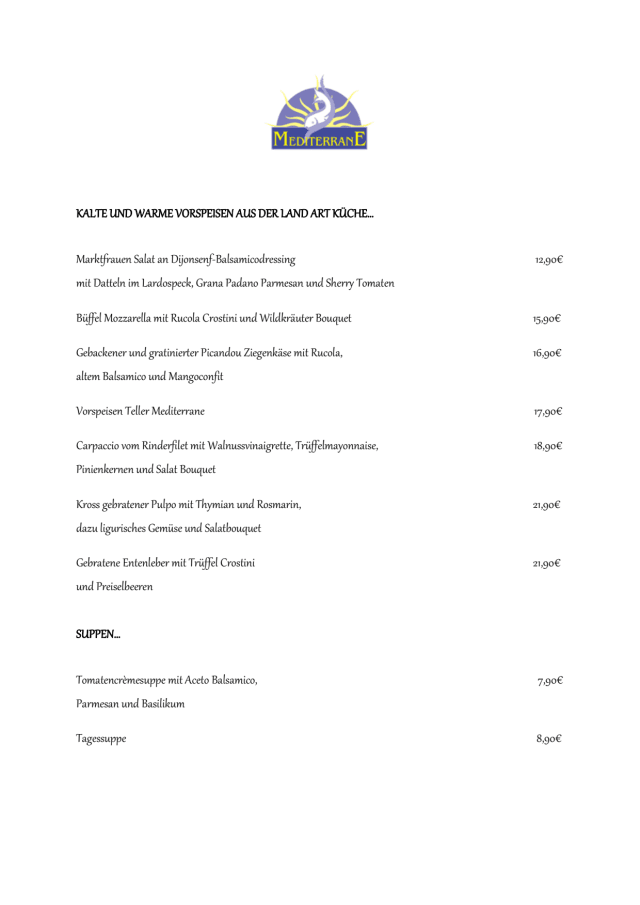 MEDITERRANE

KALTE UND WARME VORSPEISEN AUS DER LAND ART KÜCHE...

Marktfrauen Salat an Dijonsenf-Balsamicodressing 12,90€
mit Datteln im Lardospeck, Grana Padano Parmesan und Sherry Tomaten

Büffel Mozzarella mit Rucola Crostini und Wildkräuter Bouquet 15,90€

Gebackener und gratinierter Picandou Ziegenkäse mit Rucola, 16,90€
altem Balsamico und Mangoconfit

Vorspeisen Teller Mediterrane 17,90€

Carpaccio vom Rinderfilet mit Walnussvinaigrette, Trüffelmayonnaise, 18,90€
Pinienkernen und Salat Bouquet

Kross gebratener Pulpo mit Thymian und Rosmarin, 21,90€
dazu ligurisches Gemüse und Salatbouquet

Gebratene Entenleber mit Trüffel Crostini 21,90€
und Preiselbeeren

SUPPEN...

Tomatencrèmesuppe mit Aceto Balsamico, 7,90€
Parmesan und Basilikum

Tagessuppe 8,90€